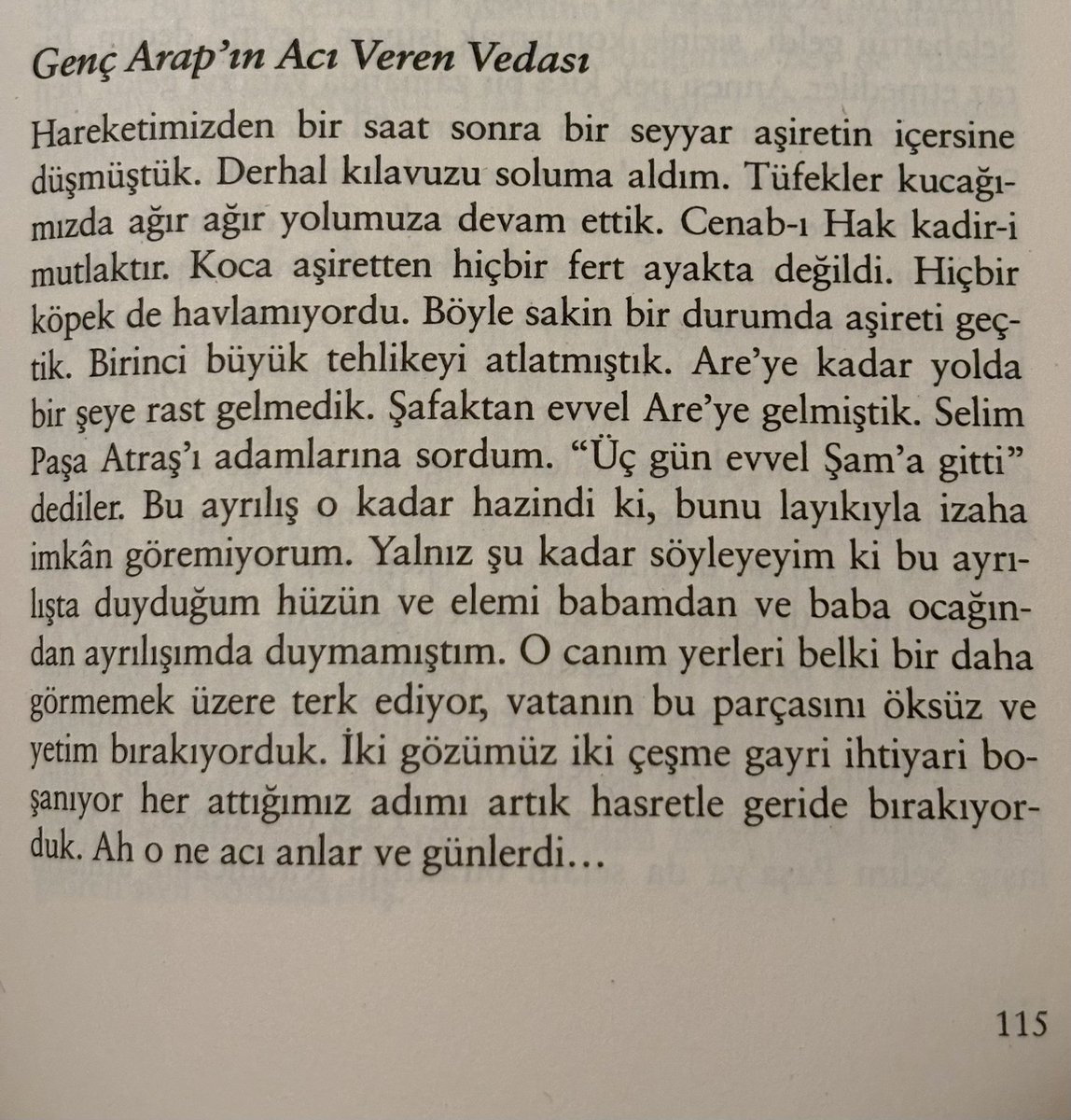 Genç Arap'ın Acı Veren Vedası

Hareketimizden bir saat sonra bir seyyar aşiretin içersine düşmüştük. Derhal kılavuzu soluma aldım. Tüfekler kucağımızda ağır ağır yolumuza devam ettik. Cenab-ı Hak kadir-i mutlaktır. Koca aşiretten hiçbir fert ayakta değildi. Hiçbir köpek de havlamıyordu. Böyle sakin bir durumda aşireti geçtik. Birinci büyük tehlikeyi atlatmıştık. Are'ye kadar yolda bir şeye rast gelmedik. Şafaktan evvel Are'ye gelmiştik. Selim Paşa Atraş'ı adamlarına sordum. "Üç gün evvel Şam'a gitti" dediler. Bu ayrılış o kadar hazindi ki, bunu layıkıyla izaha imkân göremiyorum. Yalnız şu kadar söyleyeyim ki bu ayrılışta duyduğum hüzün ve elemi babamdan ve baba ocağından ayrılışımda duymamıştım. O canım yerleri belki bir daha görmemek üzere terk ediyor, vatanın bu parçasını öksüz ve yetim bırakıyorduk. İki gözümüz iki çeşme gayri ihtiyari boşanıyor her attığımız adımı artık hasretle geride bırakıyorduk. Ah o ne acı anlar ve günlerdi…

115